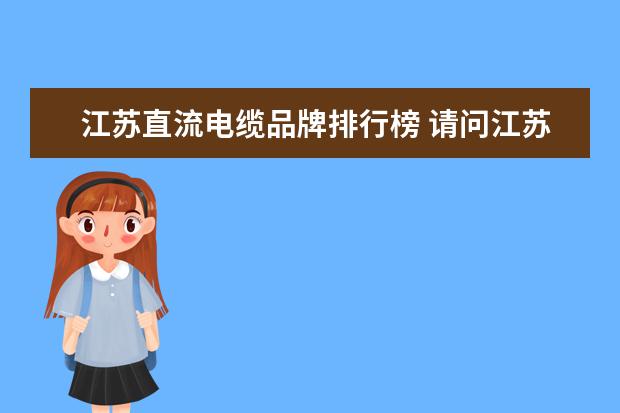 江苏直流电缆品牌排行榜 请问江苏